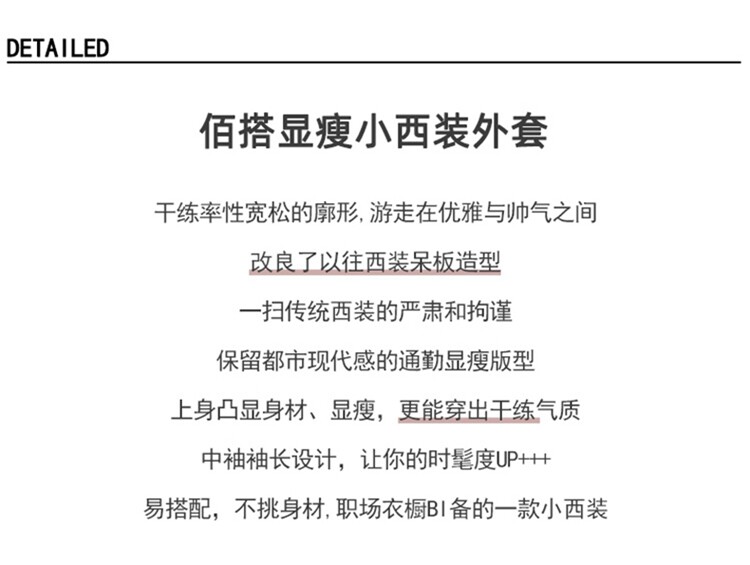 DETAILED

佰搭显瘦小西装外套

干练率性宽松的廓形,游走在优雅与帅气之间

改良了以往西装呆板造型

一扫传统西装的严肃和拘谨

保留都市现代感的通勤显瘦版型

上身凸显身材、显瘦，更能穿出干练气质

中袖袖长设计，让你的时髦度UP+++

易搭配，不挑身材,职场衣橱BI备的一款小西装